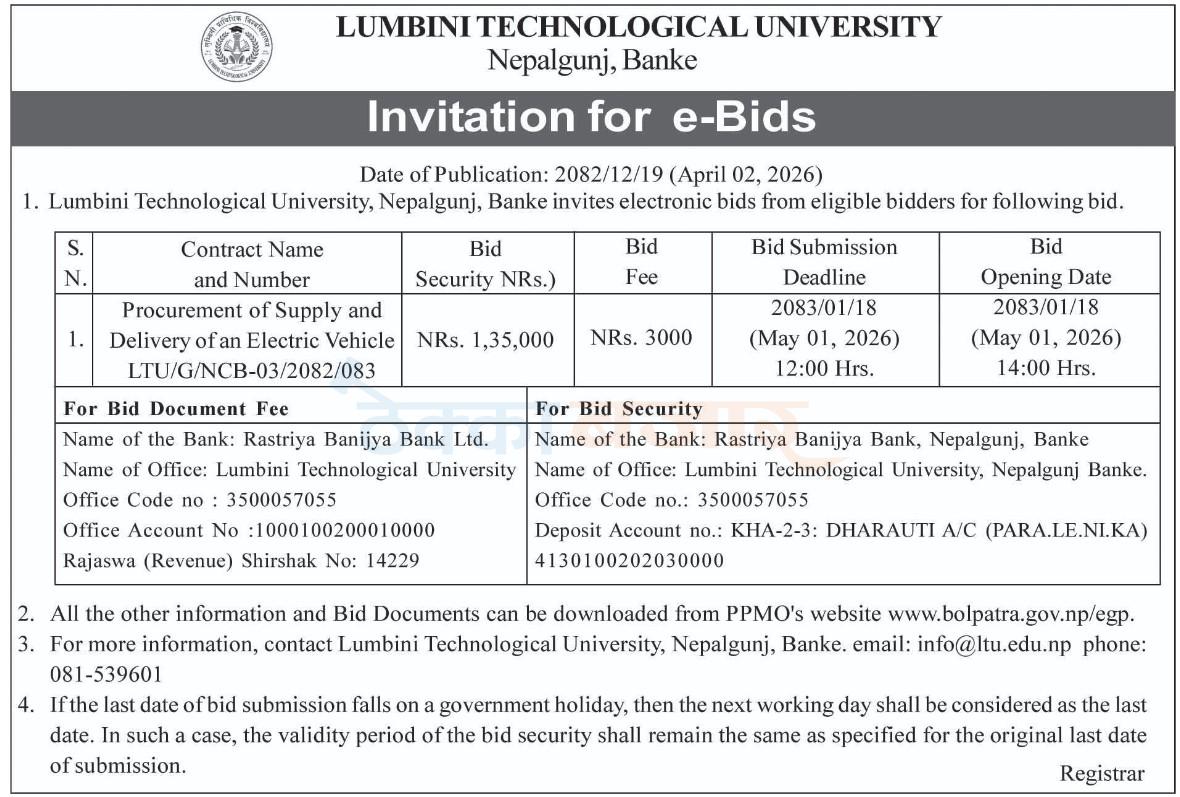 LUMBINI TECHNOLOGICAL UNIVERSITY
Nepalgunj, Banke

Invitation for e-Bids

Date of Publication: 2082/12/19 (April 02, 2026)

1. Lumbini Technological University, Nepalgunj, Banke invites electronic bids from eligible bidders for following bid.

| S. N. | Contract Name and Number | Bid Security NRs.) | Bid Fee | Bid Submission Deadline | Bid Opening Date |
|---|---|---|---|---|---|
| 1. | Procurement of Supply and Delivery of an Electric Vehicle LTU/G/NCB-03/2082/083 | NRs. 1,35,000 | NRs. 3000 | 2083/01/18 (May 01, 2026) 12:00 Hrs. | 2083/01/18 (May 01, 2026) 14:00 Hrs. |

| For Bid Document Fee | For Bid Security |
|---|---|
| Name of the Bank: Rastriya Banijya Bank Ltd. | Name of the Bank: Rastriya Banijya Bank, Nepalgunj, Banke |
| Name of Office: Lumbini Technological University | Name of Office: Lumbini Technological University, Nepalgunj Banke. |
| Office Code no : 3500057055 | Office Code no.: 3500057055 |
| Office Account No :1000100200010000 | Deposit Account no.: KHA-2-3: DHARAUTI A/C (PARA.LE.NI.KA) 4130100202030000 |
| Rajaswa (Revenue) Shirshak No: 14229 | |

2. All the other information and Bid Documents can be downloaded from PPMO's website www.bolpatra.gov.np/egp.
3. For more information, contact Lumbini Technological University, Nepalgunj, Banke. email: info@ltu.edu.np phone: 081-539601
4. If the last date of bid submission falls on a government holiday, then the next working day shall be considered as the last date. In such a case, the validity period of the bid security shall remain the same as specified for the original last date of submission.

Registrar